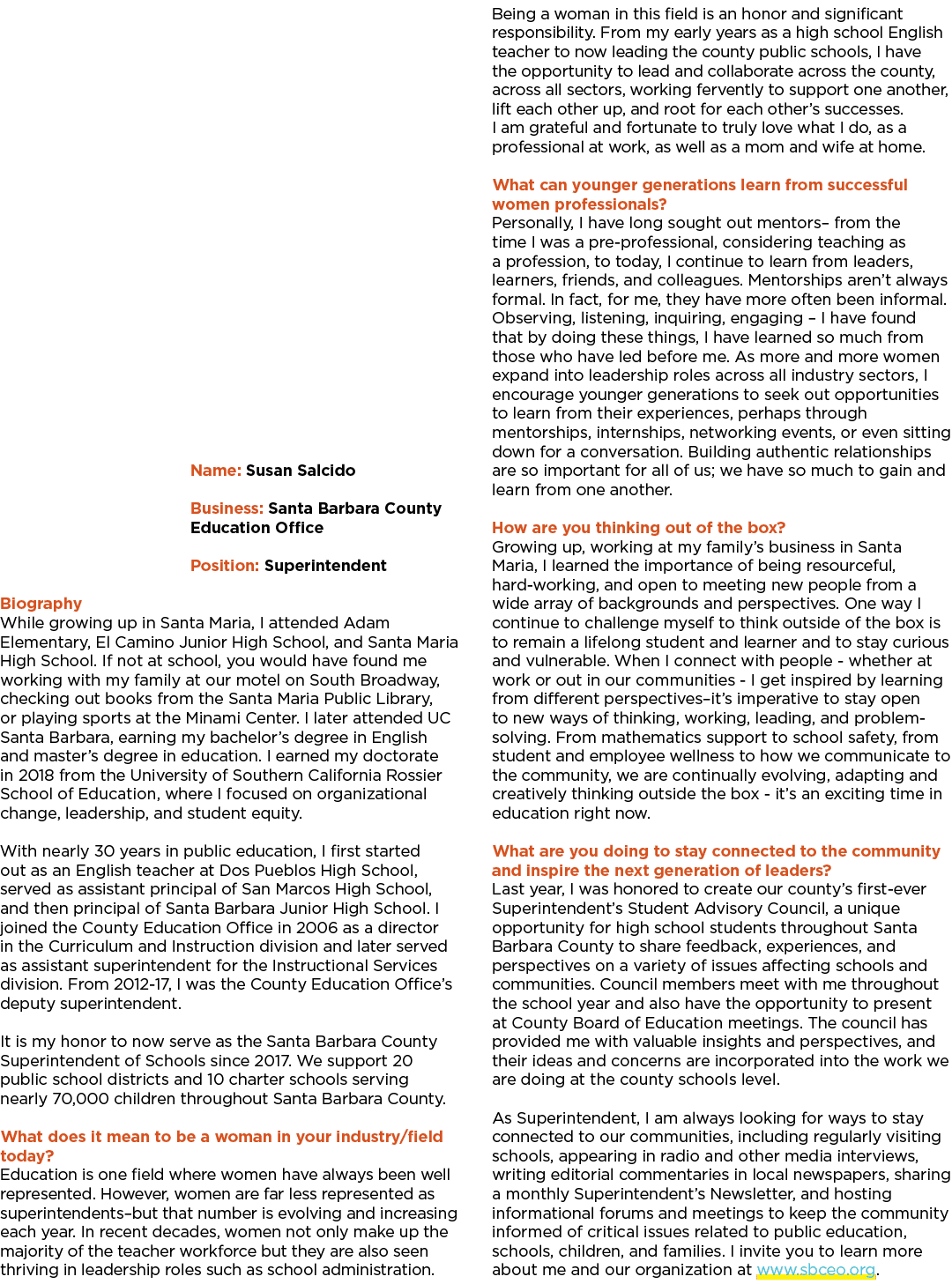 Name: Susan Salcido

Business: Santa Barbara County Education Office

Position: Superintendent

Biography
While growing up in Santa Maria, I attended Adam Elementary, El Camino Junior High School, and Santa Maria High School. If not at school, you would have found me working with my family at our motel on South Broadway, checking out books from the Santa Maria Public Library, or playing sports at the Minami Center. I later attended UC Santa Barbara, earning my bachelor's degree in English and master's degree in education. I earned my doctorate in 2018 from the University of Southern California Rossier School of Education, where I focused on organizational change, leadership, and student equity.

With nearly 30 years in public education, I first started out as an English teacher at Dos Pueblos High School, served as assistant principal of San Marcos High School, and then principal of Santa Barbara Junior High School. I joined the County Education Office in 2006 as a director in the Curriculum and Instruction division and later served as assistant superintendent for the Instructional Services division. From 2012-17, I was the County Education Office's deputy superintendent.

It is my honor to now serve as the Santa Barbara County Superintendent of Schools since 2017. We support 20 public school districts and 10 charter schools serving nearly 70,000 children throughout Santa Barbara County.

What does it mean to be a woman in your industry/field today?
Education is one field where women have always been well represented. However, women are far less represented as superintendents–but that number is evolving and increasing each year. In recent decades, women not only make up the majority of the teacher workforce but they are also seen thriving in leadership roles such as school administration.

Being a woman in this field is an honor and significant responsibility. From my early years as a high school English teacher to now leading the county public schools, I have the opportunity to lead and collaborate across the county, across all sectors, working fervently to support one another, lift each other up, and root for each other's successes. I am grateful and fortunate to truly love what I do, as a professional at work, as well as a mom and wife at home.

What can younger generations learn from successful women professionals?
Personally, I have long sought out mentors– from the time I was a pre-professional, considering teaching as a profession, to today, I continue to learn from leaders, learners, friends, and colleagues. Mentorships aren't always formal. In fact, for me, they have more often been informal. Observing, listening, inquiring, engaging – I have found that by doing these things, I have learned so much from those who have led before me. As more and more women expand into leadership roles across all industry sectors, I encourage younger generations to seek out opportunities to learn from their experiences, perhaps through mentorships, internships, networking events, or even sitting down for a conversation. Building authentic relationships are so important for all of us; we have so much to gain and learn from one another.

How are you thinking out of the box?
Growing up, working at my family's business in Santa Maria, I learned the importance of being resourceful, hard-working, and open to meeting new people from a wide array of backgrounds and perspectives. One way I continue to challenge myself to think outside of the box is to remain a lifelong student and learner and to stay curious and vulnerable. When I connect with people - whether at work or out in our communities - I get inspired by learning from different perspectives–it's imperative to stay open to new ways of thinking, working, leading, and problem-solving. From mathematics support to school safety, from student and employee wellness to how we communicate to the community, we are continually evolving, adapting and creatively thinking outside the box - it's an exciting time in education right now.

What are you doing to stay connected to the community and inspire the next generation of leaders?
Last year, I was honored to create our county's first-ever Superintendent's Student Advisory Council, a unique opportunity for high school students throughout Santa Barbara County to share feedback, experiences, and perspectives on a variety of issues affecting schools and communities. Council members meet with me throughout the school year and also have the opportunity to present at County Board of Education meetings. The council has provided me with valuable insights and perspectives, and their ideas and concerns are incorporated into the work we are doing at the county schools level.

As Superintendent, I am always looking for ways to stay connected to our communities, including regularly visiting schools, appearing in radio and other media interviews, writing editorial commentaries in local newspapers, sharing a monthly Superintendent's Newsletter, and hosting informational forums and meetings to keep the community informed of critical issues related to public education, schools, children, and families. I invite you to learn more about me and our organization at www.sbceo.org.